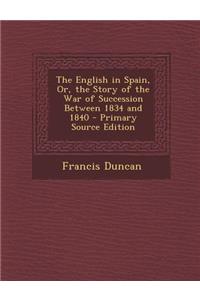 The English in Spain, Or, the Story of the War of Succession Between 1834 and 1840 - Primary Source Edition

Francis Duncan